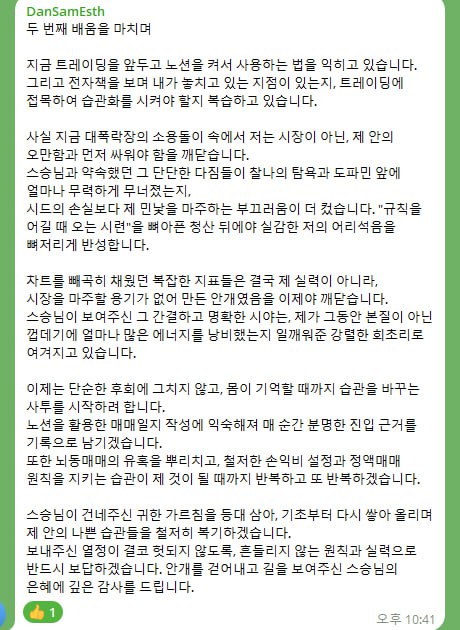 DanSamEsth
두 번째 배움을 마치며

지금 트레이딩을 앞두고 노션을 켜서 사용하는 법을 익히고 있습니다. 그리고 전자책을 보며 내가 놓치고 있는 지점이 있는지, 트레이딩에 접목하여 습관화를 시켜야 할지 복습하고 있습니다.

사실 지금 대폭락장의 소용돌이 속에서 저는 시장이 아닌, 제 안의 오만함과 먼저 싸워야 함을 깨닫습니다.
스승님과 약속했던 그 단단한 다짐들이 찰나의 탐욕과 도파민 앞에 얼마나 무력하게 무너졌는지,
시드의 손실보다 제 민낯을 마주하는 부끄러움이 더 컸습니다. "규칙을 어길 때 오는 시련"을 뼈아픈 청산 뒤에야 실감한 저의 어리석음을 뼈저리게 반성합니다.

차트를 빼곡히 채웠던 복잡한 지표들은 결국 제 실력이 아니라,
시장을 마주할 용기가 없어 만든 안개였음을 이제야 깨닫습니다.
스승님이 보여주신 그 간결하고 명확한 시야는, 제가 그동안 본질이 아닌 껍데기에 얼마나 많은 에너지를 낭비했는지 일깨워준 강렬한 회초리로 여겨지고 있습니다.

이제는 단순한 후회에 그치지 않고, 몸이 기억할 때까지 습관을 바꾸는 사투를 시작하려 합니다.
노션을 활용한 매매일지 작성에 익숙해져 매 순간 분명한 진입 근거를 기록으로 남기겠습니다.
또한 뇌동매매의 유혹을 뿌리치고, 철저한 손익비 설정과 정액매매 원칙을 지키는 습관이 제 것이 될 때까지 반복하고 또 반복하겠습니다.

스승님이 건네주신 귀한 가르침을 등대 삼아, 기초부터 다시 쌓아 올리며 제 안의 나쁜 습관들을 철저히 복기하겠습니다.
보내주신 열정이 결코 헛되지 않도록, 흔들리지 않는 원칙과 실력으로 반드시 보답하겠습니다. 안개를 걷어내고 길을 보여주신 스승님의 은혜에 깊은 감사를 드립니다.

👍 1
오후 10:41